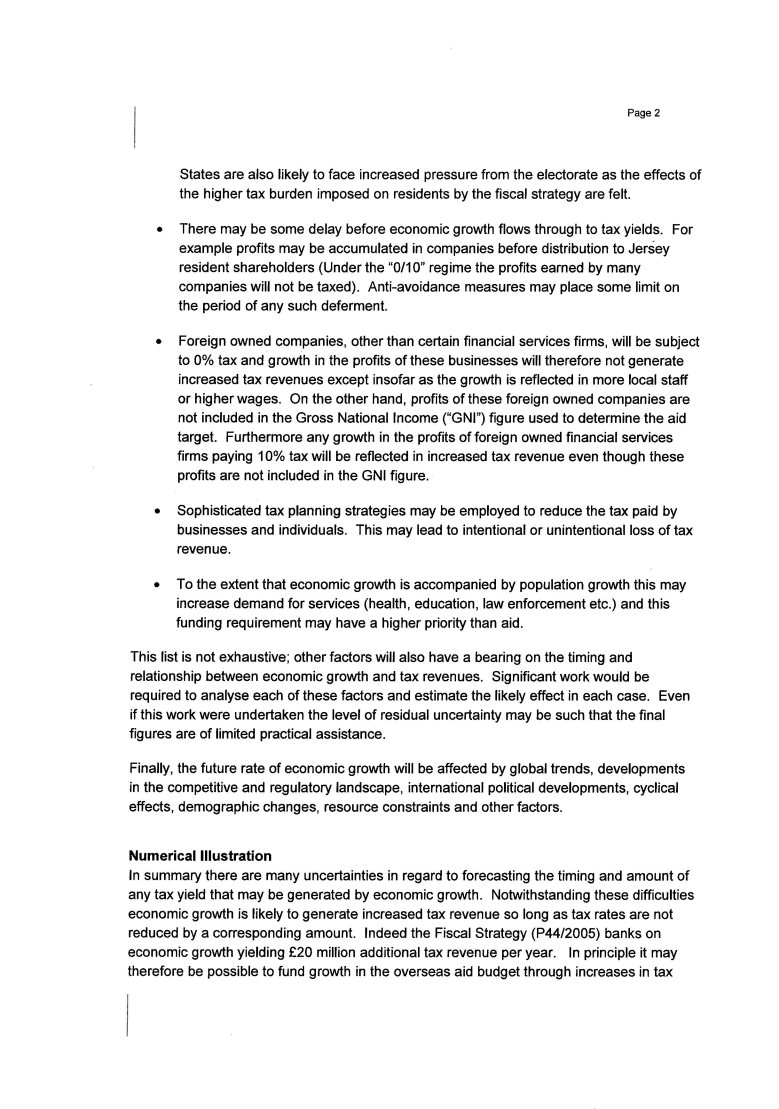 Page 2

States are also likely to face increased pressure from the electorate as the effects of the higher tax burden imposed on residents by the fiscal strategy are felt.

• There may be some delay before economic growth flows through to tax yields. For example profits may be accumulated in companies before distribution to Jersey resident shareholders (Under the "0/10" regime the profits earned by many companies will not be taxed). Anti-avoidance measures may place some limit on the period of any such deferment.

• Foreign owned companies, other than certain financial services firms, will be subject to 0% tax and growth in the profits of these businesses will therefore not generate increased tax revenues except insofar as the growth is reflected in more local staff or higher wages. On the other hand, profits of these foreign owned companies are not included in the Gross National Income ("GNI") figure used to determine the aid target. Furthermore any growth in the profits of foreign owned financial services firms paying 10% tax will be reflected in increased tax revenue even though these profits are not included in the GNI figure.

• Sophisticated tax planning strategies may be employed to reduce the tax paid by businesses and individuals. This may lead to intentional or unintentional loss of tax revenue.

• To the extent that economic growth is accompanied by population growth this may increase demand for services (health, education, law enforcement etc.) and this funding requirement may have a higher priority than aid.

This list is not exhaustive; other factors will also have a bearing on the timing and relationship between economic growth and tax revenues. Significant work would be required to analyse each of these factors and estimate the likely effect in each case. Even if this work were undertaken the level of residual uncertainty may be such that the final figures are of limited practical assistance.

Finally, the future rate of economic growth will be affected by global trends, developments in the competitive and regulatory landscape, international political developments, cyclical effects, demographic changes, resource constraints and other factors.

Numerical Illustration
In summary there are many uncertainties in regard to forecasting the timing and amount of any tax yield that may be generated by economic growth. Notwithstanding these difficulties economic growth is likely to generate increased tax revenue so long as tax rates are not reduced by a corresponding amount. Indeed the Fiscal Strategy (P44/2005) banks on economic growth yielding £20 million additional tax revenue per year. In principle it may therefore be possible to fund growth in the overseas aid budget through increases in tax